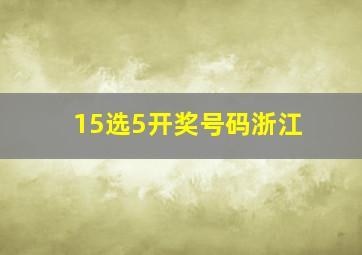 15选5开奖号码浙江